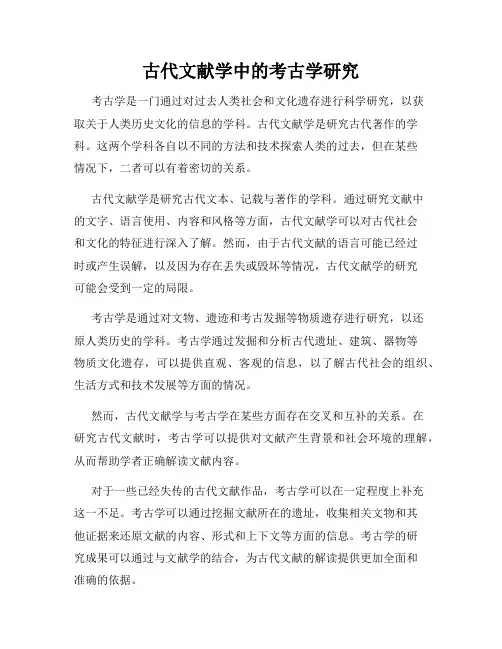 古代文献学中的考古学研究

考古学是一门通过对过去人类社会和文化遗存进行科学研究，以获取关于人类历史文化的信息的学科。古代文献学是研究古代著作的学科。这两个学科各自以不同的方法和技术探索人类的过去，但在某些情况下，二者可以有着密切的关系。

古代文献学是研究古代文本、记载与著作的学科。通过研究文献中的文字、语言使用、内容和风格等方面，古代文献学可以对古代社会和文化的特征进行深入了解。然而，由于古代文献的语言可能已经过时或产生误解，以及因为存在丢失或毁坏等情况，古代文献学的研究可能会受到一定的局限。

考古学是通过对文物、遗迹和考古发掘等物质遗存进行研究，以还原人类历史的学科。考古学通过发掘和分析古代遗址、建筑、器物等物质文化遗存，可以提供直观、客观的信息，以了解古代社会的组织、生活方式和技术发展等方面的情况。

然而，古代文献学与考古学在某些方面存在交叉和互补的关系。在研究古代文献时，考古学可以提供对文献产生背景和社会环境的理解，从而帮助学者正确解读文献内容。

对于一些已经失传的古代文献作品，考古学可以在一定程度上补充这一不足。考古学可以通过挖掘文献所在的遗址，收集相关文物和其他证据来还原文献的内容、形式和上下文等方面的信息。考古学的研究成果可以通过与文献学的结合，为古代文献的解读提供更加全面和准确的依据。